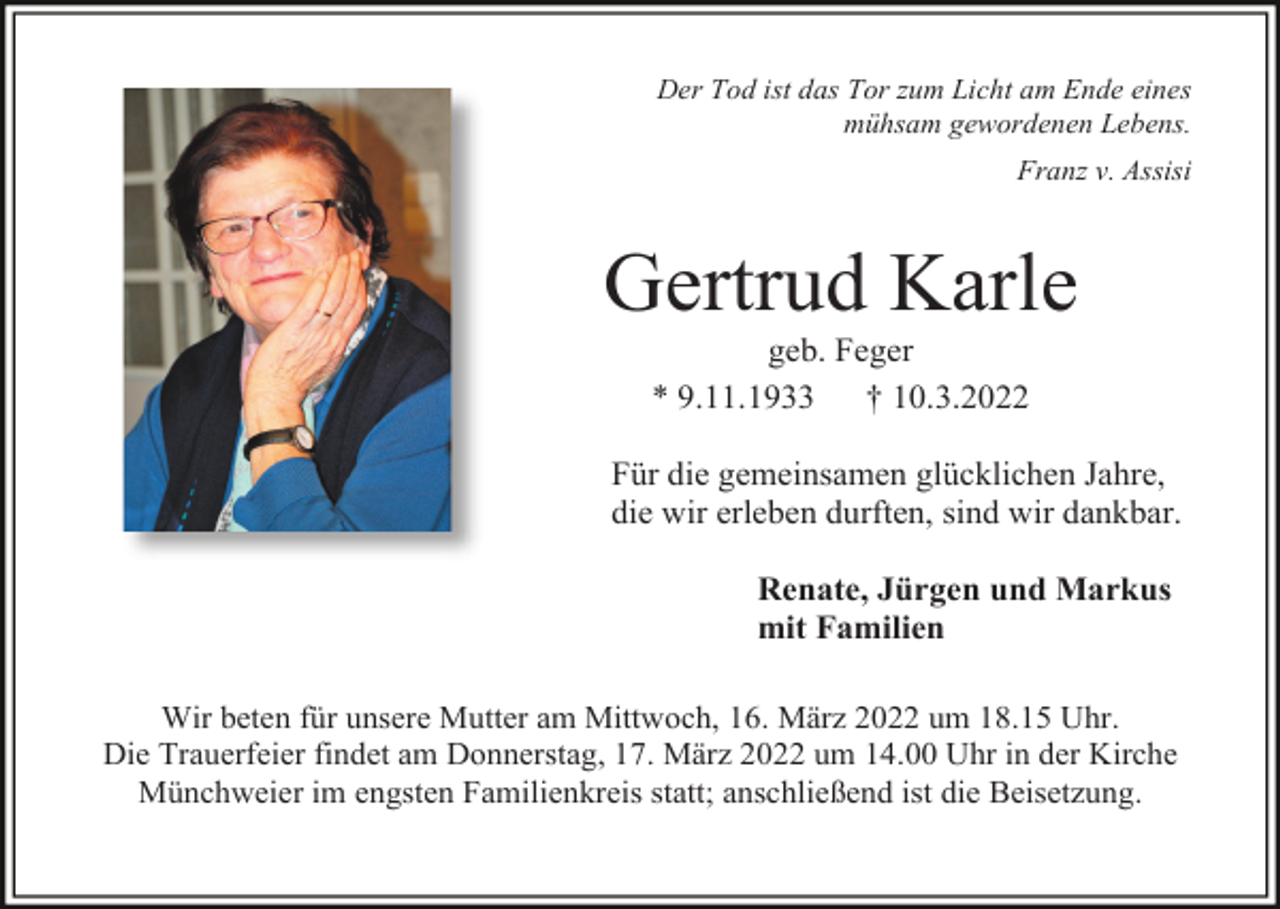 Der Tod ist das Tor zum Licht am Ende eines mühsam gewordenen Lebens.

Franz v. Assisi

Gertrud Karle

geb. Feger

* 9.11.1933 † 10.3.2022

Für die gemeinsamen glücklichen Jahre, die wir erleben durften, sind wir dankbar.

Renate, Jürgen und Markus mit Familien

Wir beten für unsere Mutter am Mittwoch, 16. März 2022 um 18.15 Uhr. Die Trauerfeier findet am Donnerstag, 17. März 2022 um 14.00 Uhr in der Kirche Münchweier im engsten Familienkreis statt; anschließend ist die Beisetzung.